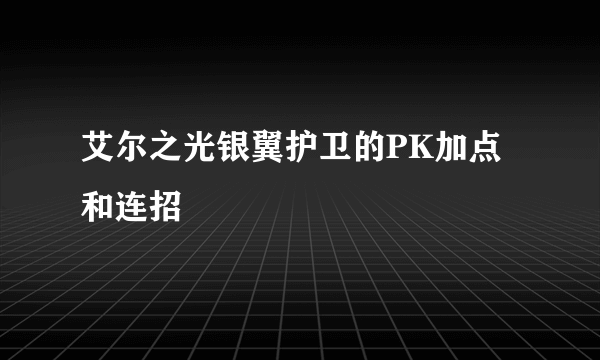 艾尔之光银翼护卫的PK加点和连招